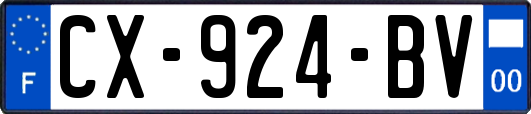 F

CX-924-BV

00